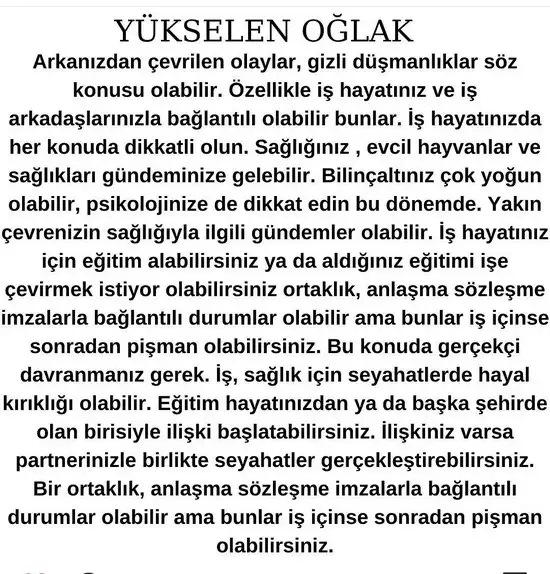 YÜKSELEN OĞLAK

Arkanızdan çevrilen olaylar, gizli düşmanlıklar söz konusu olabilir. Özellikle iş hayatınız ve iş arkadaşlarınızla bağlantılı olabilir bunlar. İş hayatınızda her konuda dikkatli olun. Sağlığınız , evcil hayvanlar ve sağlıkları gündeminize gelebilir. Bilinçaltınız çok yoğun olabilir, psikolojinize de dikkat edin bu dönemde. Yakın çevrenizin sağlığıyla ilgili gündemler olabilir. İş hayatınız için eğitim alabilirsiniz ya da aldığınız eğitimi işe çevirmek istiyor olabilirsiniz ortaklık, anlaşma sözleşme imzalarla bağlantılı durumlar olabilir ama bunlar iş içinse sonradan pişman olabilirsiniz. Bu konuda gerçekçi davranmanız gerek. İş, sağlık için seyahatlerde hayal kırıklığı olabilir. Eğitim hayatınızdan ya da başka şehirde olan birisiyle ilişki başlatabilirsiniz. İlişkiniz varsa partnerinizle birlikte seyahatler gerçekleştirebilirsiniz. Bir ortaklık, anlaşma sözleşme imzalarla bağlantılı durumlar olabilir ama bunlar iş içinse sonradan pişman olabilirsiniz.